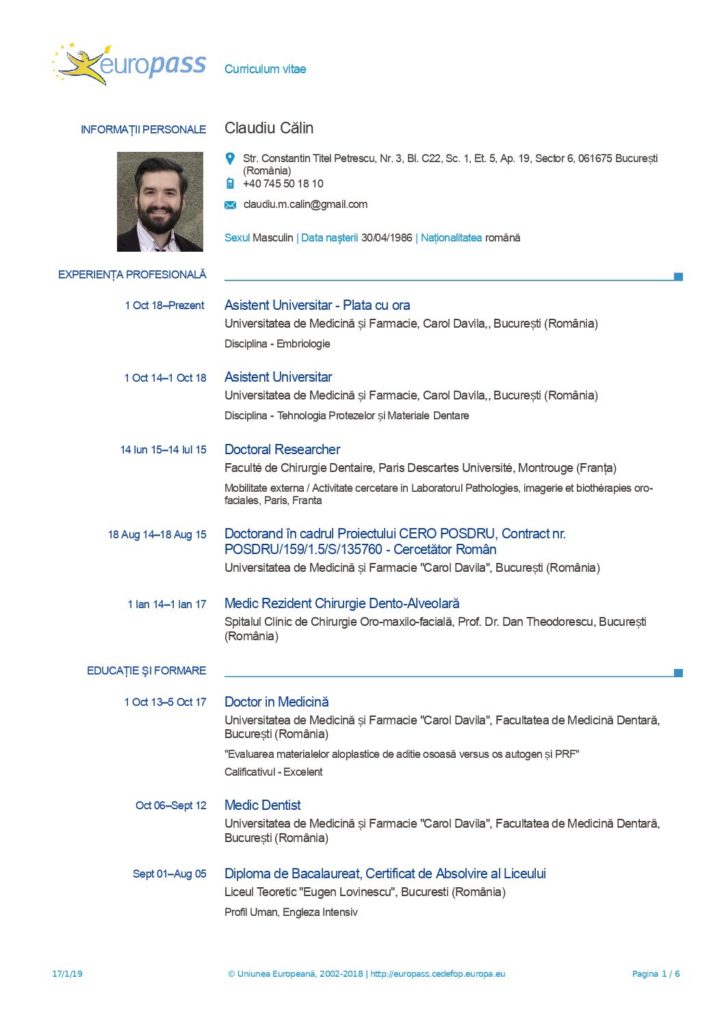 europass Curriculum vitae

INFORMAȚII PERSONALE Claudiu Călin

Str. Constantin Titel Petrescu, Nr. 3, Bl. C22, Sc. 1, Et. 5, Ap. 19, Sector 6, 061675 București (România)

+40 745 50 18 10

claudiu.m.calin@gmail.com

Sexul Masculin | Data nașterii 30/04/1986 | Naționalitatea română

EXPERIENȚA PROFESIONALĂ

1 Oct 18–Prezent Asistent Universitar - Plata cu ora
Universitatea de Medicină și Farmacie, Carol Davila,, București (România)
Disciplina - Embriologie

1 Oct 14–1 Oct 18 Asistent Universitar
Universitatea de Medicină și Farmacie, Carol Davila,, București (România)
Disciplina - Tehnologia Protezelor și Materiale Dentare

14 Iun 15–14 Iul 15 Doctoral Researcher
Faculté de Chirurgie Dentaire, Paris Descartes Université, Montrouge (Franța)
Mobilitate externa / Activitate cercetare in Laboratorul Pathologies, imagerie et biothérapies oro-faciales, Paris, Franta

18 Aug 14–18 Aug 15 Doctorand în cadrul Proiectului CERO POSDRU, Contract nr. POSDRU/159/1.5/S/135760 - Cercetător Român
Universitatea de Medicină și Farmacie "Carol Davila", București (România)

1 Ian 14–1 Ian 17 Medic Rezident Chirurgie Dento-Alveolară
Spitalul Clinic de Chirurgie Oro-maxilo-facială, Prof. Dr. Dan Theodorescu, București (România)

EDUCAȚIE ȘI FORMARE

1 Oct 13–5 Oct 17 Doctor in Medicină
Universitatea de Medicină și Farmacie "Carol Davila", Facultatea de Medicină Dentară, București (România)
"Evaluarea materialelor aloplastice de aditie osoasă versus os autogen și PRF"
Calificativul - Excelent

Oct 06–Sept 12 Medic Dentist
Universitatea de Medicină și Farmacie "Carol Davila", Facultatea de Medicină Dentară, București (România)

Sept 01–Aug 05 Diploma de Bacalaureat, Certificat de Absolvire al Liceului
Liceul Teoretic "Eugen Lovinescu", Bucuresti (România)
Profil Uman, Engleza Intensiv

17/1/19 © Uniunea Europeană, 2002-2018 | http://europass.cedefop.europa.eu Pagina 1 / 6